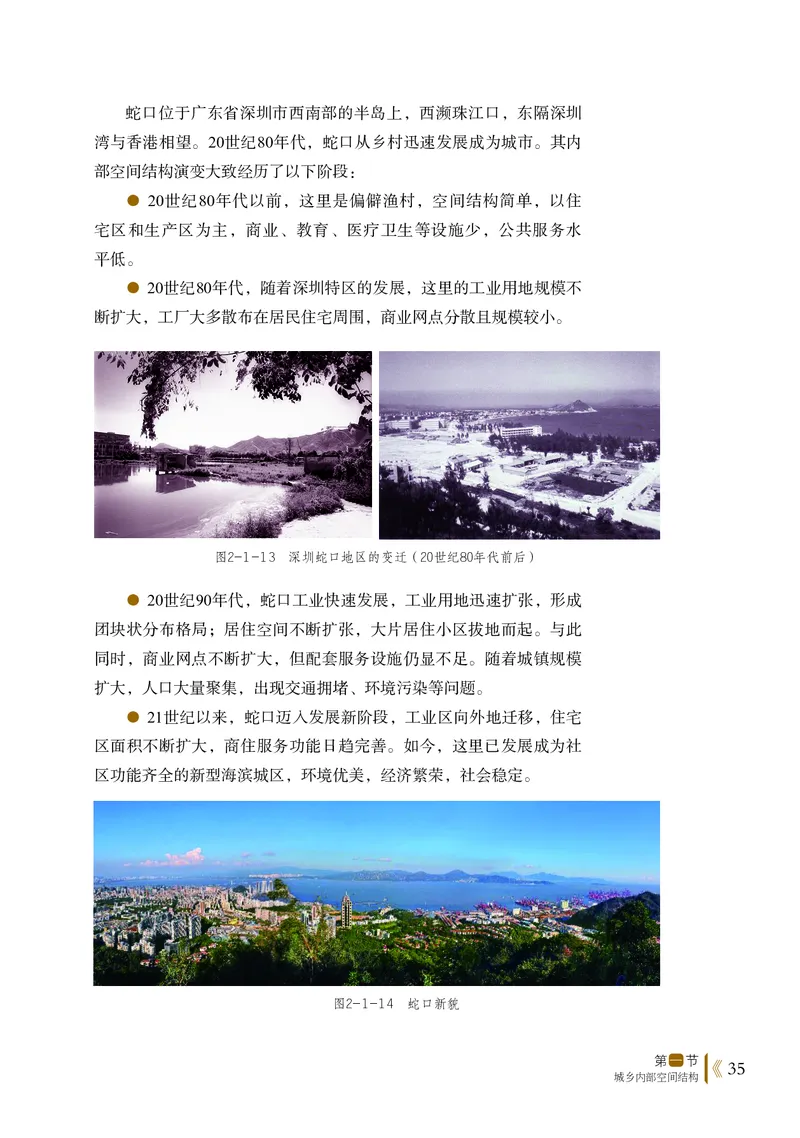 蛇口位于广东省深圳市西南部的半岛上，西濒珠江口，东隔深圳湾与香港相望。20世纪80年代，蛇口从乡村迅速发展成为城市。其内部空间结构演变大致经历了以下阶段：

● 20世纪80年代以前，这里是偏僻渔村，空间结构简单，以住宅区和生产区为主，商业、教育、医疗卫生等设施少，公共服务水平低。

● 20世纪80年代，随着深圳特区的发展，这里的工业用地规模不断扩大，工厂大多散布在居民住宅周围，商业网点分散且规模较小。

图2-1-13 深圳蛇口地区的变迁（20世纪80年代前后）

● 20世纪90年代，蛇口工业快速发展，工业用地迅速扩张，形成团块状分布格局；居住空间不断扩张，大片居住小区拔地而起。与此同时，商业网点不断扩大，但配套服务设施仍显不足。随着城镇规模扩大，人口大量聚集，出现交通拥堵、环境污染等问题。

● 21世纪以来，蛇口迈入发展新阶段，工业区向外地迁移，住宅区面积不断扩大，商住服务功能日趋完善。如今，这里已发展成为社区功能齐全的新型海滨城区，环境优美，经济繁荣，社会稳定。

图2-1-14 蛇口新貌

第一节
城乡内部空间结构 35